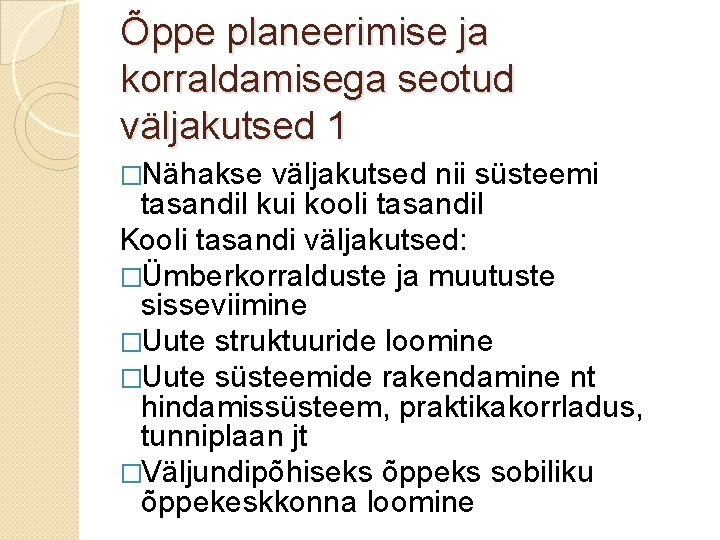 Õppe planeerimise ja korraldamisega seotud väljakutsed 1

□Nähakse väljakutsed nii süsteemi tasandil kui kooli tasandil

Kooli tasandi väljakutsed:

□Ümberkorralduste ja muutuste sisseviimine

□Uute struktuuride loomine

□Uute süsteemide rakendamine nt hindamissüsteem, praktikakorrladus, tunniplaan jt

□Väljundipõhiseks õppeks sobiliku õppekeskkonna loomine